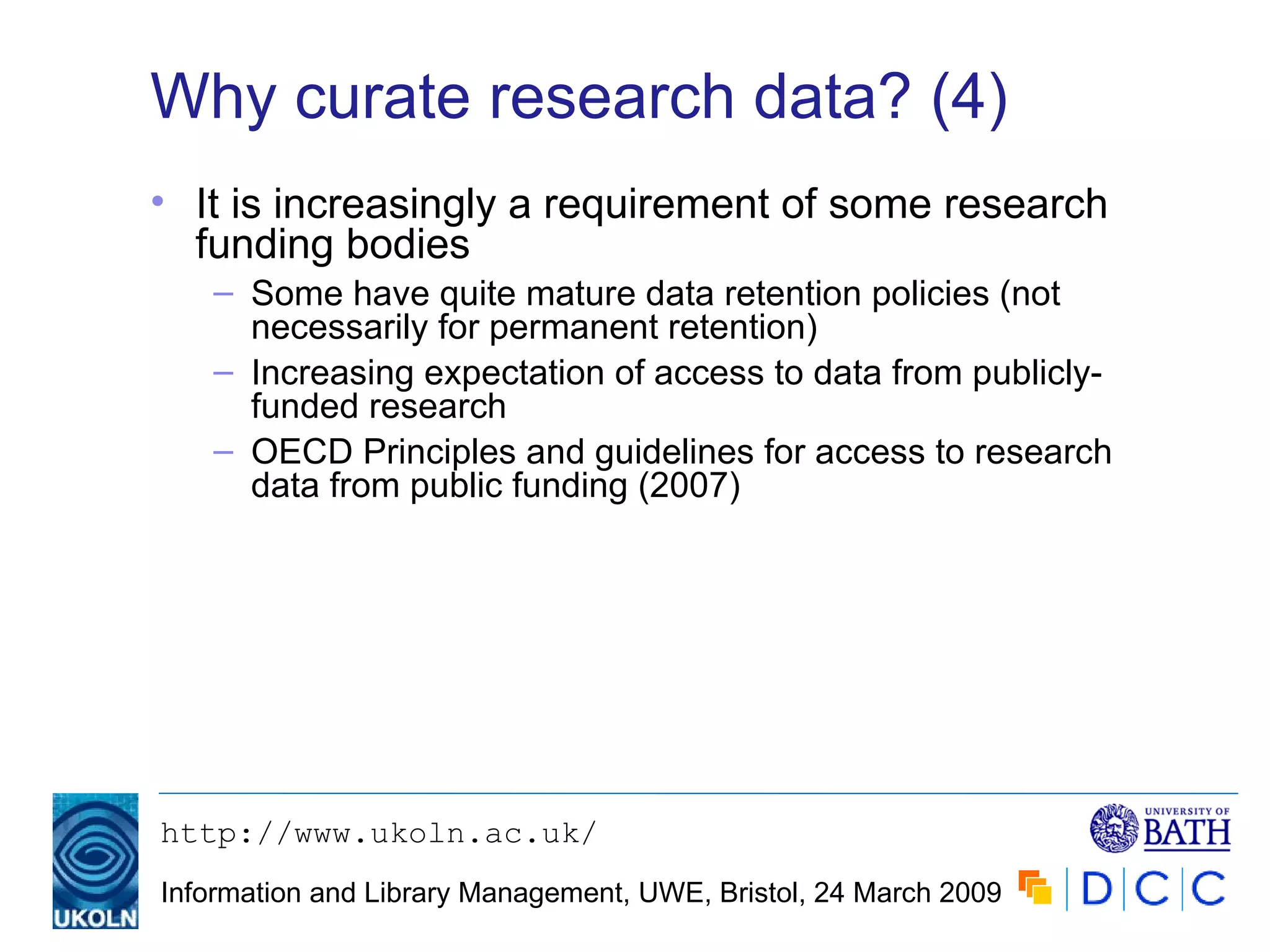 Why curate research data? (4)

• It is increasingly a requirement of some research funding bodies
  – Some have quite mature data retention policies (not necessarily for permanent retention)
  – Increasing expectation of access to data from publicly-funded research
  – OECD Principles and guidelines for access to research data from public funding (2007)

UKOLN

http://www.ukoln.ac.uk/

Information and Library Management, UWE, Bristol, 24 March 2009

UNIVERSITY OF BATH

DCC